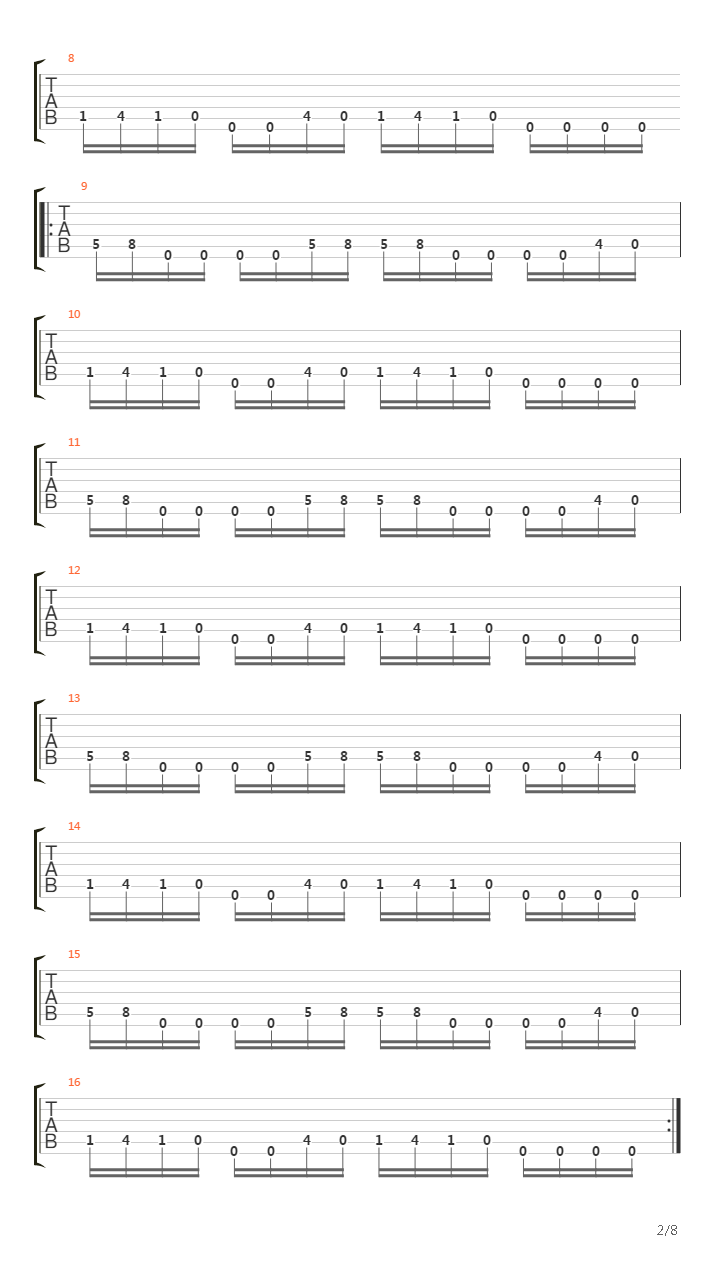 8
T
A
B
1 4 1 0 0 0 4 0 1 4 1 0 0 0 0 0

9
T
A
B
5 8 0 0 0 0 5 8 5 8 0 0 0 0 4 0

10
T
A
B
1 4 1 0 0 0 4 0 1 4 1 0 0 0 0 0

11
T
A
B
5 8 0 0 0 0 5 8 5 8 0 0 0 0 4 0

12
T
A
B
1 4 1 0 0 0 4 0 1 4 1 0 0 0 0 0

13
T
A
B
5 8 0 0 0 0 5 8 5 8 0 0 0 0 4 0

14
T
A
B
1 4 1 0 0 0 4 0 1 4 1 0 0 0 0 0

15
T
A
B
5 8 0 0 0 0 5 8 5 8 0 0 0 0 4 0

16
T
A
B
1 4 1 0 0 0 4 0 1 4 1 0 0 0 0 0

2/8